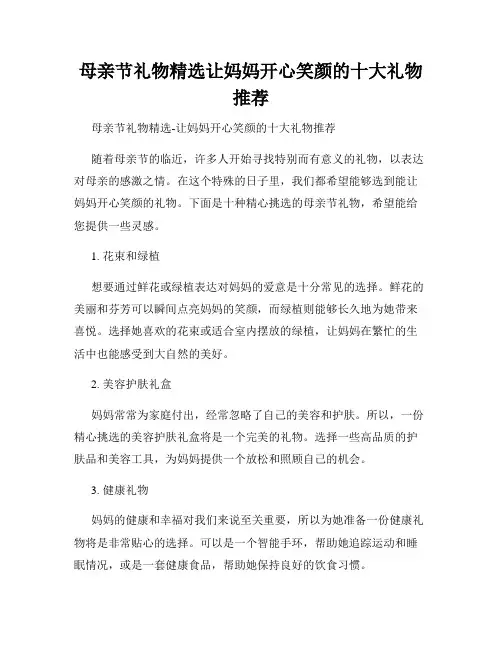 母亲节礼物精选让妈妈开心笑颜的十大礼物推荐

母亲节礼物精选-让妈妈开心笑颜的十大礼物推荐

随着母亲节的临近，许多人开始寻找特别而有意义的礼物，以表达对母亲的感激之情。在这个特殊的日子里，我们都希望能够选到能让妈妈开心笑颜的礼物。下面是十种精心挑选的母亲节礼物，希望能给您提供一些灵感。

1. 花束和绿植

想要通过鲜花或绿植表达对妈妈的爱意是十分常见的选择。鲜花的美丽和芬芳可以瞬间点亮妈妈的笑颜，而绿植则能够长久地为她带来喜悦。选择她喜欢的花束或适合室内摆放的绿植，让妈妈在繁忙的生活中也能感受到大自然的美好。

2. 美容护肤礼盒

妈妈常常为家庭付出，经常忽略了自己的美容和护肤。所以，一份精心挑选的美容护肤礼盒将是一个完美的礼物。选择一些高品质的护肤品和美容工具，为妈妈提供一个放松和照顾自己的机会。

3. 健康礼物

妈妈的健康和幸福对我们来说至关重要，所以为她准备一份健康礼物将是非常贴心的选择。可以是一个智能手环，帮助她追踪运动和睡眠情况，或是一套健康食品，帮助她保持良好的饮食习惯。